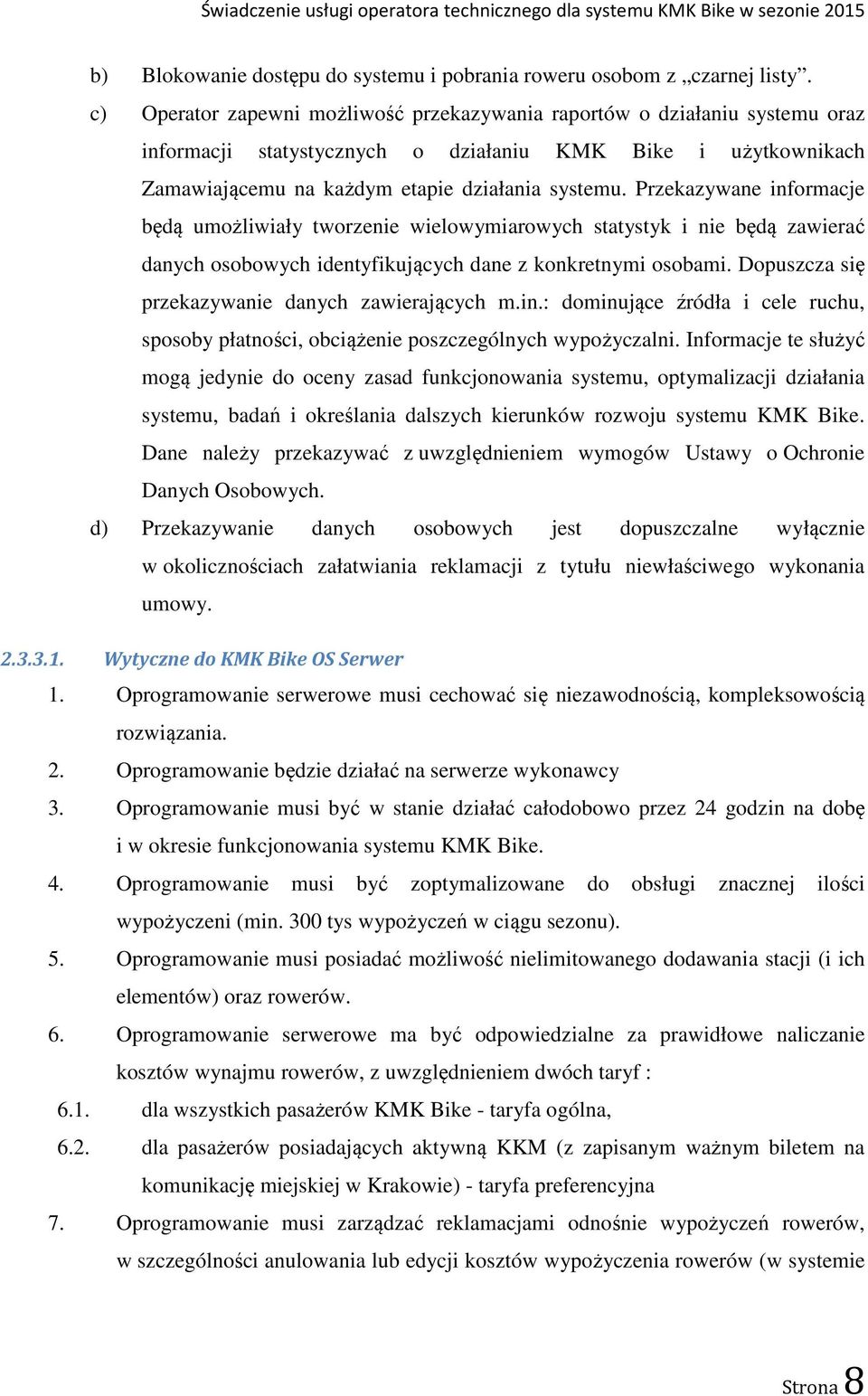 Świadczenie usługi operatora technicznego dla systemu KMK Bike w sezonie 2015

b) Blokowanie dostępu do systemu i pobrania roweru osobom z „czarnej listy”.

c) Operator zapewni możliwość przekazywania raportów o działaniu systemu oraz informacji statystycznych o działaniu KMK Bike i użytkownikach Zamawiającemu na każdym etapie działania systemu. Przekazywane informacje będą umożliwiały tworzenie wielowymiarowych statystyk i nie będą zawierać danych osobowych identyfikujących dane z konkretnymi osobami. Dopuszcza się przekazywanie danych zawierających m.in.: dominujące źródła i cele ruchu, sposoby płatności, obciążenie poszczególnych wypożyczalni. Informacje te służyć mogą jedynie do oceny zasad funkcjonowania systemu, optymalizacji działania systemu, badań i określania dalszych kierunków rozwoju systemu KMK Bike. Dane należy przekazywać z uwzględnieniem wymogów Ustawy o Ochronie Danych Osobowych.

d) Przekazywanie danych osobowych jest dopuszczalne wyłącznie w okolicznościach załatwiania reklamacji z tytułu niewłaściwego wykonania umowy.

2.3.3.1. Wytyczne do KMK Bike OS Serwer

1. Oprogramowanie serwerowe musi cechować się niezawodnością, kompleksowością rozwiązania.

2. Oprogramowanie będzie działać na serwerze wykonawcy

3. Oprogramowanie musi być w stanie działać całodobowo przez 24 godzin na dobę i w okresie funkcjonowania systemu KMK Bike.

4. Oprogramowanie musi być zoptymalizowane do obsługi znacznej ilości wypożyczeni (min. 300 tys wypożyczeń w ciągu sezonu).

5. Oprogramowanie musi posiadać możliwość nielimitowanego dodawania stacji (i ich elementów) oraz rowerów.

6. Oprogramowanie serwerowe ma być odpowiedzialne za prawidłowe naliczanie kosztów wynajmu rowerów, z uwzględnieniem dwóch taryf :

6.1. dla wszystkich pasażerów KMK Bike - taryfa ogólna,

6.2. dla pasażerów posiadających aktywną KKM (z zapisanym ważnym biletem na komunikację miejskiej w Krakowie) - taryfa preferencyjna

7. Oprogramowanie musi zarządzać reklamacjami odnośnie wypożyczeń rowerów, w szczególności anulowania lub edycji kosztów wypożyczenia rowerów (w systemie

Strona 8